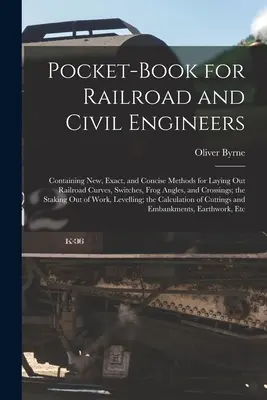 Pocket-Book for Railroad and Civil Engineers

Oliver Byrne

Containing New, Exact, and Concise Methods for Laying Out Railroad Curves, Switches, Frog Angles, and Crossings; the Staking Out of Work, Levelling; the Calculation of Cuttings and Embankments, Earthwork, Etc

K-36